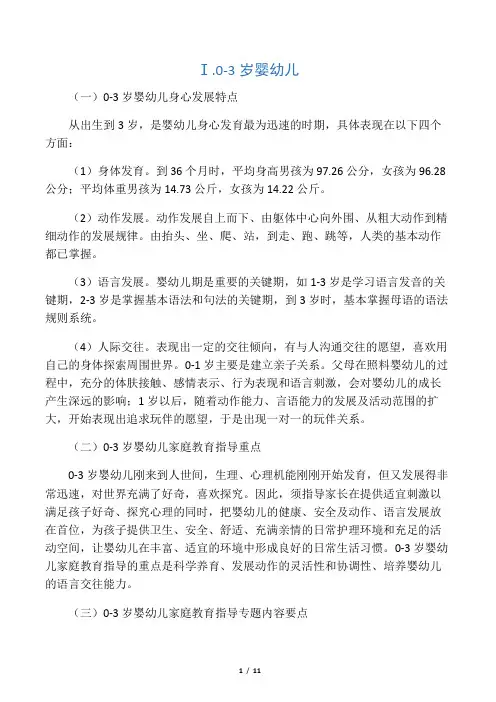 Ⅰ.0-3 岁婴幼儿

（一）0-3 岁婴幼儿身心发展特点

从出生到 3 岁，是婴幼儿身心发育最为迅速的时期，具体表现在以下四个方面：

（1）身体发育。到 36 个月时，平均身高男孩为 97.26 公分，女孩为 96.28 公分；平均体重男孩为 14.73 公斤，女孩为 14.22 公斤。

（2）动作发展。动作发展自上而下、由躯体中心向外围、从粗大动作到精细动作的发展规律。由抬头、坐、爬、站，到走、跑、跳等，人类的基本动作都已掌握。

（3）语言发展。婴幼儿期是重要的关键期，如 1-3 岁是学习语言发音的关键期，2-3 岁是掌握基本语法和句法的关键期，到 3 岁时，基本掌握母语的语法规则系统。

（4）人际交往。表现出一定的交往倾向，有与人沟通交往的愿望，喜欢用自己的身体探索周围世界。0-1 岁主要是建立亲子关系。父母在照料婴幼儿的过程中，充分的体肤接触、感情表示、行为表现和语言刺激，会对婴幼儿的成长产生深远的影响；1 岁以后，随着动作能力、言语能力的发展及活动范围的扩大，开始表现出追求玩伴的愿望，于是出现一对一的玩伴关系。

（二）0-3 岁婴幼儿家庭教育指导重点

0-3 岁婴幼儿刚来到人世间，生理、心理机能刚刚开始发育，但又发展得非常迅速，对世界充满了好奇，喜欢探究。因此，须指导家长在提供适宜刺激以满足孩子好奇、探究心理的同时，把婴幼儿的健康、安全及动作、语言发展放在首位，为孩子提供卫生、安全、舒适、充满亲情的日常护理环境和充足的活动空间，让婴幼儿在丰富、适宜的环境中形成良好的日常生活习惯。0-3 岁婴幼儿家庭教育指导的重点是科学养育、发展动作的灵活性和协调性、培养婴幼儿的语言交往能力。

（三）0-3 岁婴幼儿家庭教育指导专题内容要点

1 / 11